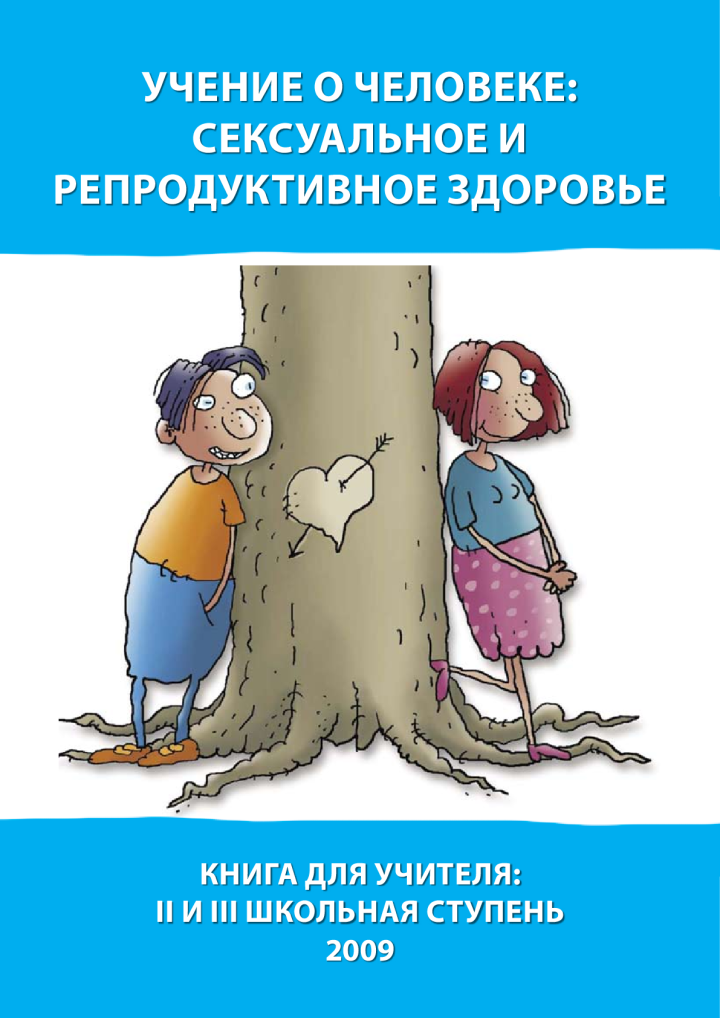 УЧЕНИЕ О ЧЕЛОВЕКЕ: СЕКСУАЛЬНОЕ И РЕПРОДУКТИВНОЕ ЗДОРОВЬЕ

КНИГА ДЛЯ УЧИТЕЛЯ: II И III ШКОЛЬНАЯ СТУПЕНЬ 2009